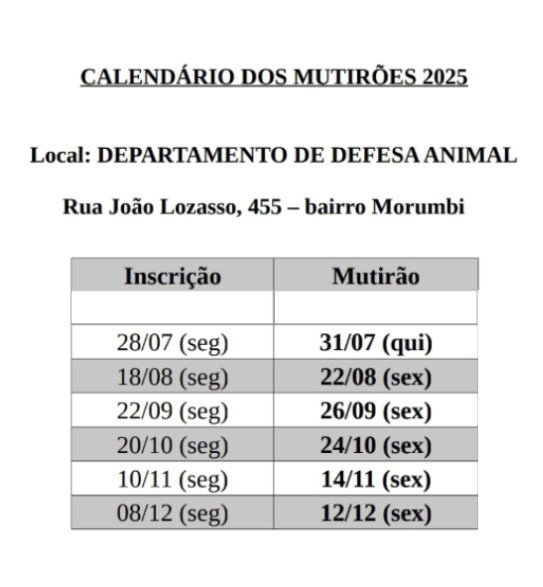 CALENDÁRIO DOS MUTIRÕES 2025

Local: DEPARTAMENTO DE DEFESA ANIMAL

Rua João Lozasso, 455 – bairro Morumbi

| Inscrição | Mutirão |
|---|---|
| | |
| 28/07 (seg) | 31/07 (qui) |
| 18/08 (seg) | 22/08 (sex) |
| 22/09 (seg) | 26/09 (sex) |
| 20/10 (seg) | 24/10 (sex) |
| 10/11 (seg) | 14/11 (sex) |
| 08/12 (seg) | 12/12 (sex) |